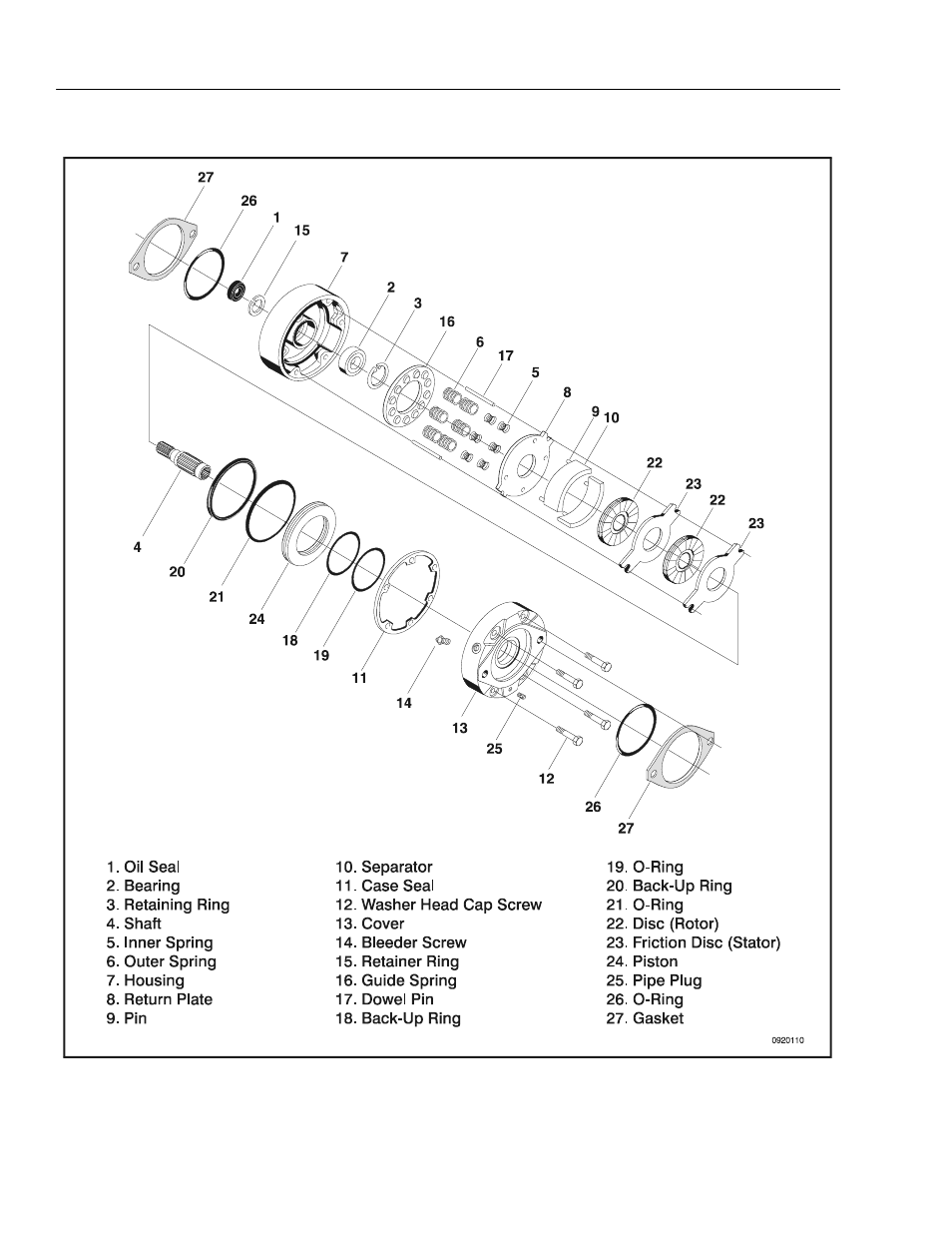 27
26
1
15
7
2
3
16
6
17
5
8
9
10
22
23
22
23
4
20
21
24
18
19
11
14
13
25
12
26
27

1. Oil Seal
2. Bearing
3. Retaining Ring
4. Shaft
5. Inner Spring
6. Outer Spring
7. Housing
8. Return Plate
9. Pin

10. Separator
11. Case Seal
12. Washer Head Cap Screw
13. Cover
14. Bleeder Screw
15. Retainer Ring
16. Guide Spring
17. Dowel Pin
18. Back-Up Ring

19. O-Ring
20. Back-Up Ring
21. O-Ring
22. Disc (Rotor)
23. Friction Disc (Stator)
24. Piston
25. Pipe Plug
26. O-Ring
27. Gasket

0920110